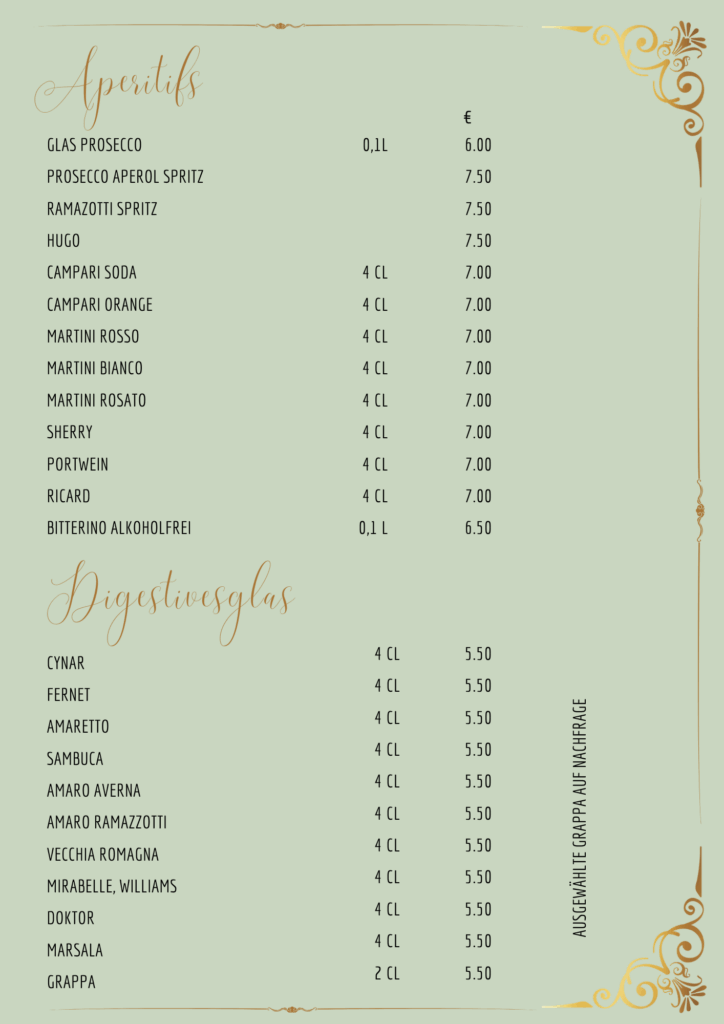 Aperitifs

| | | € |
|---|---|---|
| GLAS PROSECCO | 0,1L | 6.00 |
| PROSECCO APEROL SPRITZ | | 7.50 |
| RAMAZOTTI SPRITZ | | 7.50 |
| HUGO | | 7.50 |
| CAMPARI SODA | 4 CL | 7.00 |
| CAMPARI ORANGE | 4 CL | 7.00 |
| MARTINI ROSSO | 4 CL | 7.00 |
| MARTINI BIANCO | 4 CL | 7.00 |
| MARTINI ROSATO | 4 CL | 7.00 |
| SHERRY | 4 CL | 7.00 |
| PORTWEIN | 4 CL | 7.00 |
| RICARD | 4 CL | 7.00 |
| BITTERINO ALKOHOLFREI | 0,1 L | 6.50 |

Digestivesglas

| | | |
|---|---|---|
| CYNAR | 4 CL | 5.50 |
| FERNET | 4 CL | 5.50 |
| AMARETTO | 4 CL | 5.50 |
| SAMBUCA | 4 CL | 5.50 |
| AMARO AVERNA | 4 CL | 5.50 |
| AMARO RAMAZZOTTI | 4 CL | 5.50 |
| VECCHIA ROMAGNA | 4 CL | 5.50 |
| MIRABELLE, WILLIAMS | 4 CL | 5.50 |
| DOKTOR | 4 CL | 5.50 |
| MARSALA | 4 CL | 5.50 |
| GRAPPA | 2 CL | 5.50 |

AUSGEWÄHLTE GRAPPA AUF NACHFRAGE